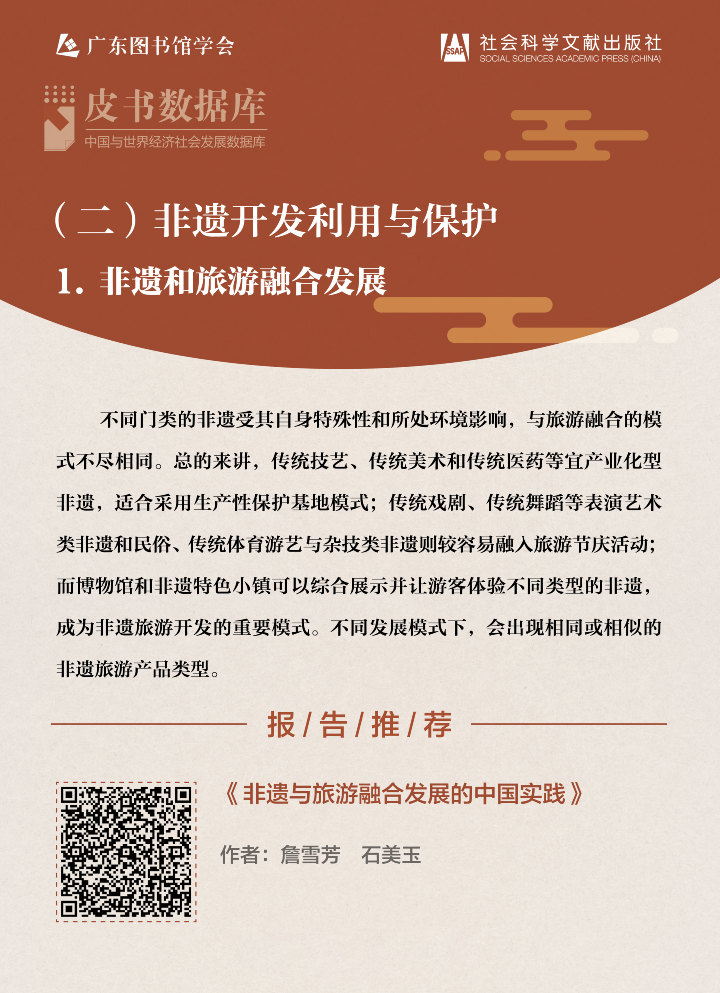 广东图书馆学会

SSAP 社会科学文献出版社
SOCIAL SCIENCES ACADEMIC PRESS (CHINA)

皮书数据库
中国与世界经济社会发展数据库

（二）非遗开发利用与保护

1. 非遗和旅游融合发展

不同门类的非遗受其自身特殊性和所处环境影响，与旅游融合的模式不尽相同。总的来讲，传统技艺、传统美术和传统医药等宜产业化型非遗，适合采用生产性保护基地模式；传统戏剧、传统舞蹈等表演艺术类非遗和民俗、传统体育游艺与杂技类非遗则较容易融入旅游节庆活动；而博物馆和非遗特色小镇可以综合展示并让游客体验不同类型的非遗，成为非遗旅游开发的重要模式。不同发展模式下，会出现相同或相似的非遗旅游产品类型。

报/告/推/荐

《非遗与旅游融合发展的中国实践》

作者：詹雪芳　石美玉